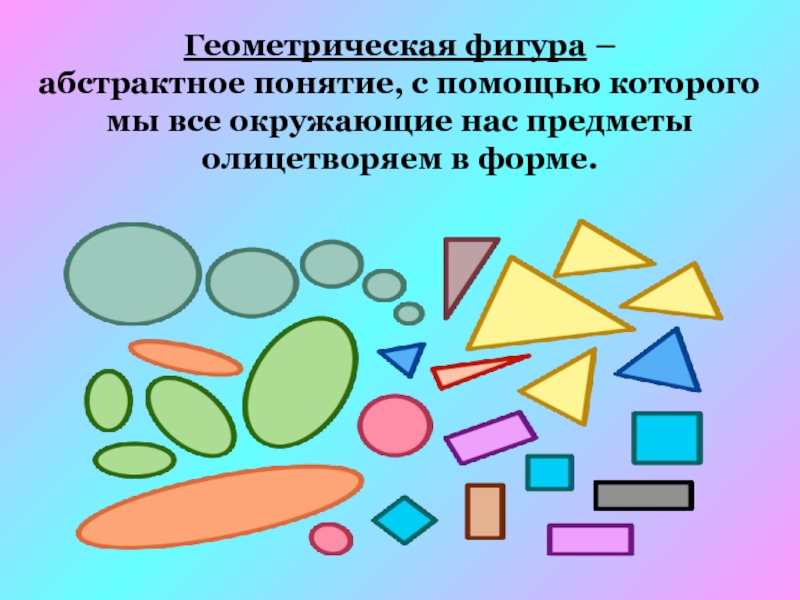 Геометрическая фигура – абстрактное понятие, с помощью которого мы все окружающие нас предметы олицетворяем в форме.